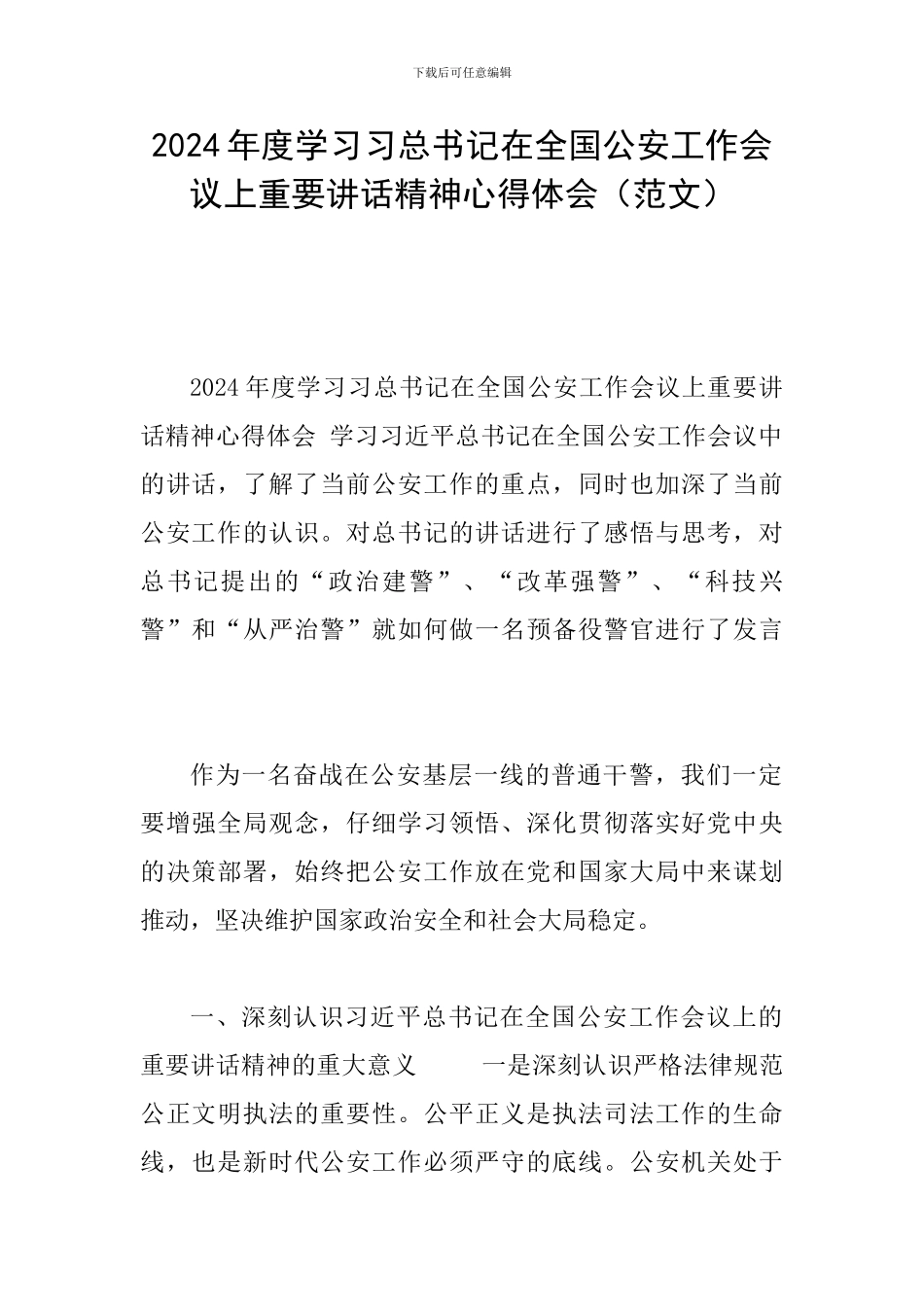 下载后可任意编辑

2024年度学习习总书记在全国公安工作会议上重要讲话精神心得体会（范文）

2024年度学习习总书记在全国公安工作会议上重要讲话精神心得体会 学习习近平总书记在全国公安工作会议中的讲话，了解了当前公安工作的重点，同时也加深了当前公安工作的认识。对总书记的讲话进行了感悟与思考，对总书记提出的“政治建警”、“改革强警”、“科技兴警”和“从严治警”就如何做一名预备役警官进行了发言

作为一名奋战在公安基层一线的普通干警，我们一定要增强全局观念，仔细学习领悟、深化贯彻落实好党中央的决策部署，始终把公安工作放在党和国家大局中来谋划推动，坚决维护国家政治安全和社会大局稳定。

一、深刻认识习近平总书记在全国公安工作会议上的重要讲话精神的重大意义 一是深刻认识严格法律规范公正文明执法的重要性。公平正义是执法司法工作的生命线，也是新时代公安工作必须严守的底线。公安机关处于